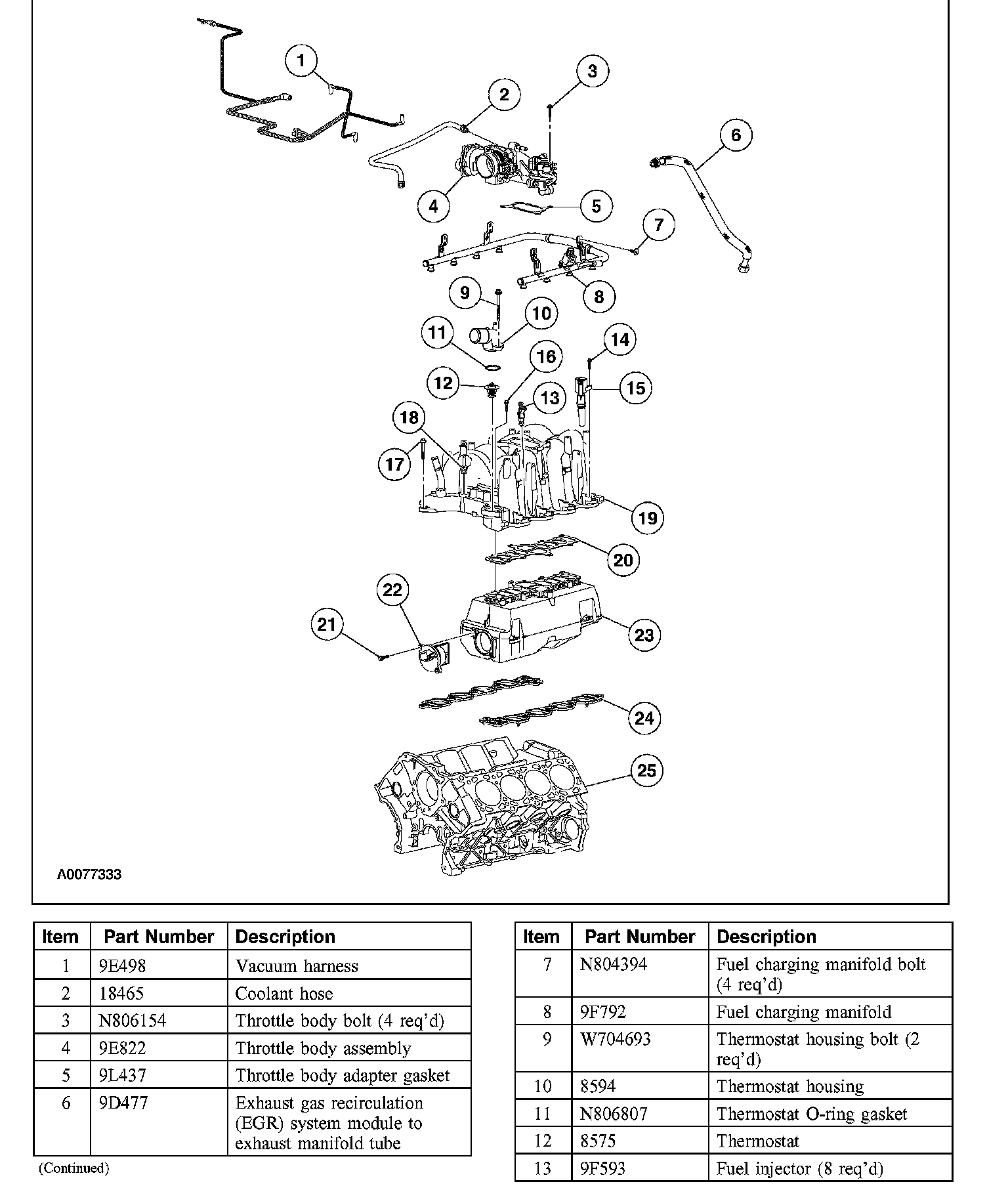 1
2
3
4
5
6
7
8
9
10
11
12
13
14
15
16
17
18
19
20
21
22
23
24
25

A0077333

| Item | Part Number | Description |
|---|---|---|
| 1 | 9E498 | Vacuum harness |
| 2 | 18465 | Coolant hose |
| 3 | N806154 | Throttle body bolt (4 req'd) |
| 4 | 9E822 | Throttle body assembly |
| 5 | 9L437 | Throttle body adapter gasket |
| 6 | 9D477 | Exhaust gas recirculation (EGR) system module to exhaust manifold tube |

(Continued)

| Item | Part Number | Description |
|---|---|---|
| 7 | N804394 | Fuel charging manifold bolt (4 req'd) |
| 8 | 9F792 | Fuel charging manifold |
| 9 | W704693 | Thermostat housing bolt (2 req'd) |
| 10 | 8594 | Thermostat housing |
| 11 | N806807 | Thermostat O-ring gasket |
| 12 | 8575 | Thermostat |
| 13 | 9F593 | Fuel injector (8 req'd) |